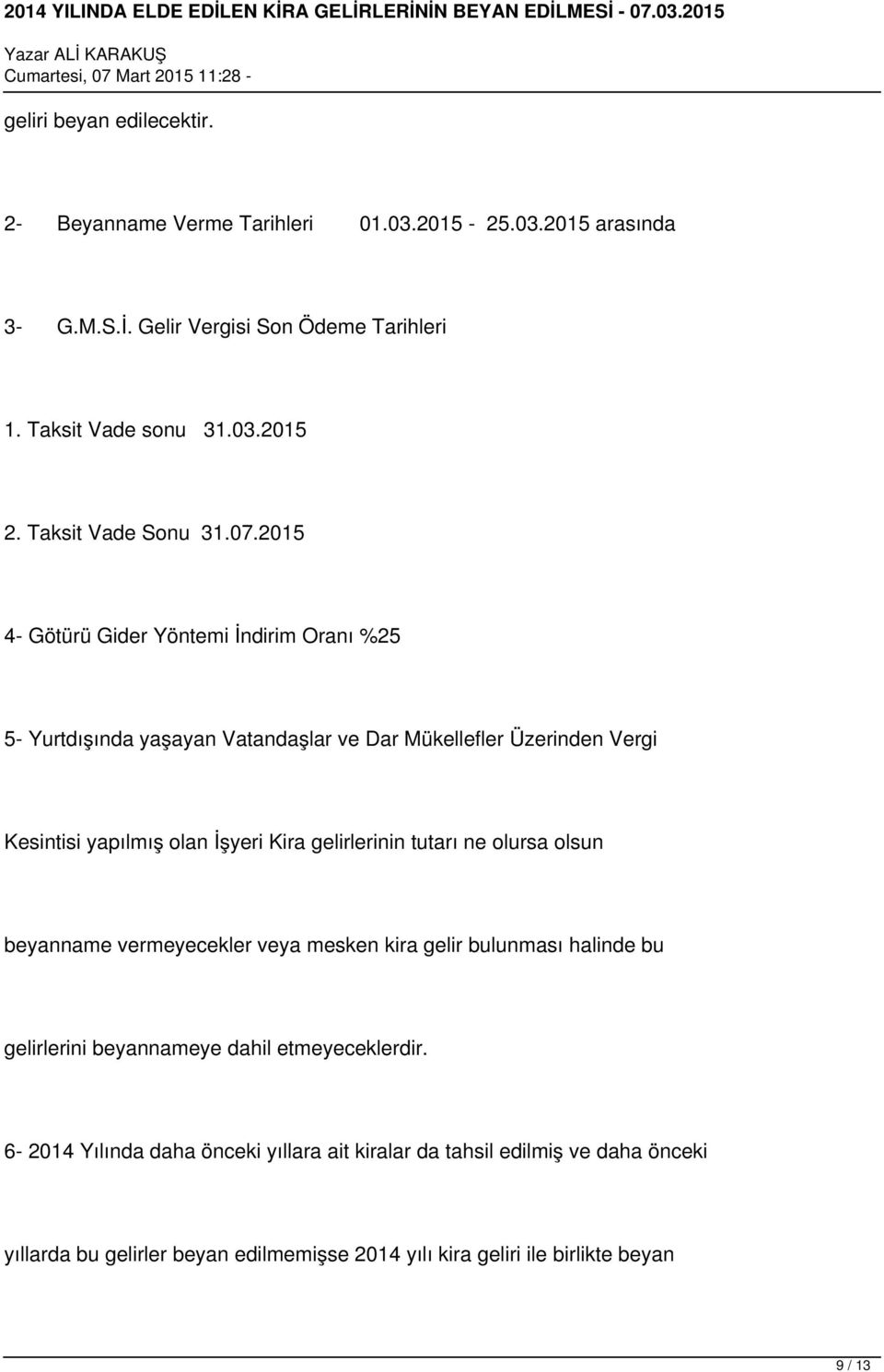 2014 YILINDA ELDE EDİLEN KİRA GELİRLERİNİN BEYAN EDİLMESİ - 07.03.2015
Yazar ALİ KARAKUŞ
Cumartesi, 07 Mart 2015 11:28 -

geliri beyan edilecektir.

2- Beyanname Verme Tarihleri 01.03.2015 - 25.03.2015 arasında

3- G.M.S.İ. Gelir Vergisi Son Ödeme Tarihleri

1. Taksit Vade sonu 31.03.2015

2. Taksit Vade Sonu 31.07.2015

4- Götürü Gider Yöntemi İndirim Oranı %25

5- Yurtdışında yaşayan Vatandaşlar ve Dar Mükellefler Üzerinden Vergi

Kesintisi yapılmış olan İşyeri Kira gelirlerinin tutarı ne olursa olsun

beyanname vermeyecekler veya mesken kira gelir bulunması halinde bu

gelirlerini beyannameye dahil etmeyeceklerdir.

6- 2014 Yılında daha önceki yıllara ait kiralar da tahsil edilmiş ve daha önceki

yıllarda bu gelirler beyan edilmemişse 2014 yılı kira geliri ile birlikte beyan

9 / 13